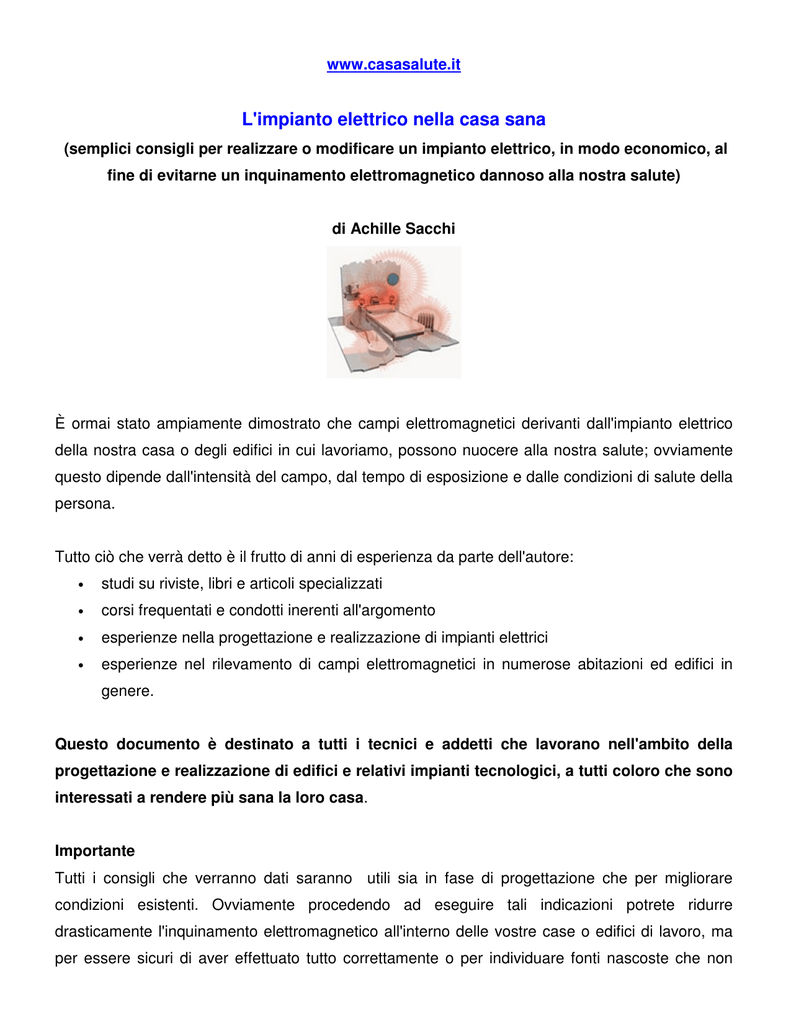 www.casasalute.it

L'impianto elettrico nella casa sana

(semplici consigli per realizzare o modificare un impianto elettrico, in modo economico, al fine di evitarne un inquinamento elettromagnetico dannoso alla nostra salute)

di Achille Sacchi

È ormai stato ampiamente dimostrato che campi elettromagnetici derivanti dall'impianto elettrico della nostra casa o degli edifici in cui lavoriamo, possono nuocere alla nostra salute; ovviamente questo dipende dall'intensità del campo, dal tempo di esposizione e dalle condizioni di salute della persona.

Tutto ciò che verrà detto è il frutto di anni di esperienza da parte dell'autore:
• studi su riviste, libri e articoli specializzati
• corsi frequentati e condotti inerenti all'argomento
• esperienze nella progettazione e realizzazione di impianti elettrici
• esperienze nel rilevamento di campi elettromagnetici in numerose abitazioni ed edifici in genere.

Questo documento è destinato a tutti i tecnici e addetti che lavorano nell'ambito della progettazione e realizzazione di edifici e relativi impianti tecnologici, a tutti coloro che sono interessati a rendere più sana la loro casa.

Importante
Tutti i consigli che verranno dati saranno utili sia in fase di progettazione che per migliorare condizioni esistenti. Ovviamente procedendo ad eseguire tali indicazioni potrete ridurre drasticamente l'inquinamento elettromagnetico all'interno delle vostre case o edifici di lavoro, ma per essere sicuri di aver effettuato tutto correttamente o per individuare fonti nascoste che non